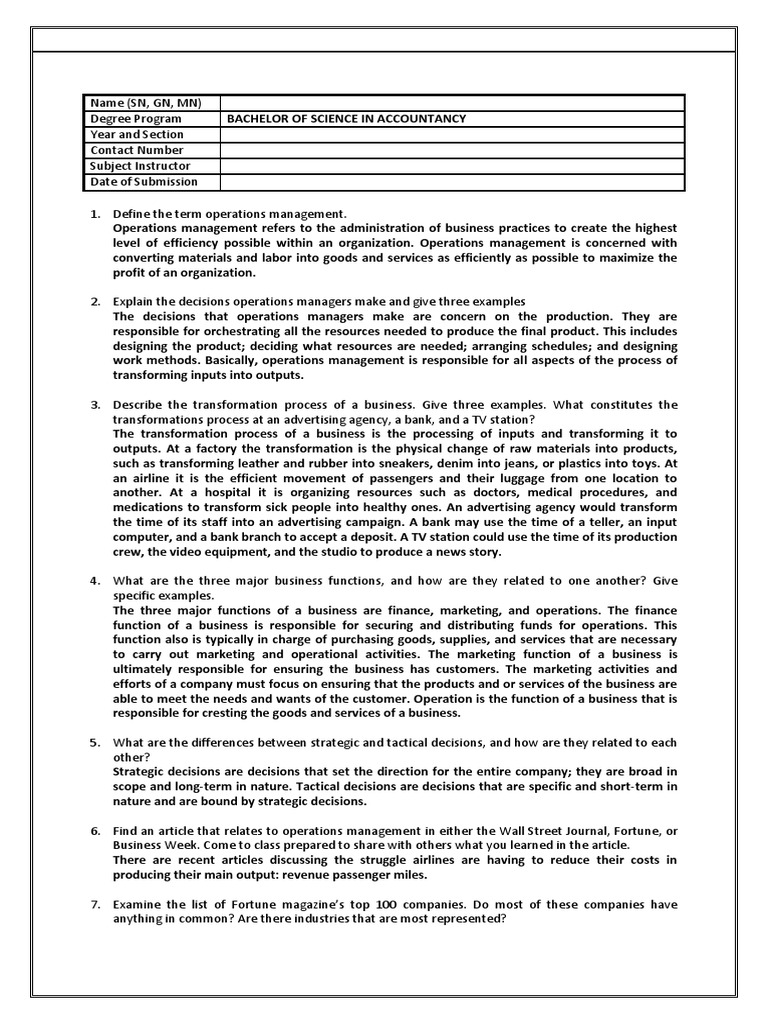 | Name (SN, GN, MN) | |
|---|---|
| Degree Program | BACHELOR OF SCIENCE IN ACCOUNTANCY |
| Year and Section | |
| Contact Number | |
| Subject Instructor | |
| Date of Submission | |

1. Define the term operations management.
Operations management refers to the administration of business practices to create the highest level of efficiency possible within an organization. Operations management is concerned with converting materials and labor into goods and services as efficiently as possible to maximize the profit of an organization.

2. Explain the decisions operations managers make and give three examples
The decisions that operations managers make are concern on the production. They are responsible for orchestrating all the resources needed to produce the final product. This includes designing the product; deciding what resources are needed; arranging schedules; and designing work methods. Basically, operations management is responsible for all aspects of the process of transforming inputs into outputs.

3. Describe the transformation process of a business. Give three examples. What constitutes the transformations process at an advertising agency, a bank, and a TV station?
The transformation process of a business is the processing of inputs and transforming it to outputs. At a factory the transformation is the physical change of raw materials into products, such as transforming leather and rubber into sneakers, denim into jeans, or plastics into toys. At an airline it is the efficient movement of passengers and their luggage from one location to another. At a hospital it is organizing resources such as doctors, medical procedures, and medications to transform sick people into healthy ones. An advertising agency would transform the time of its staff into an advertising campaign. A bank may use the time of a teller, an input computer, and a bank branch to accept a deposit. A TV station could use the time of its production crew, the video equipment, and the studio to produce a news story.

4. What are the three major business functions, and how are they related to one another? Give specific examples.
The three major functions of a business are finance, marketing, and operations. The finance function of a business is responsible for securing and distributing funds for operations. This function also is typically in charge of purchasing goods, supplies, and services that are necessary to carry out marketing and operational activities. The marketing function of a business is ultimately responsible for ensuring the business has customers. The marketing activities and efforts of a company must focus on ensuring that the products and or services of the business are able to meet the needs and wants of the customer. Operation is the function of a business that is responsible for cresting the goods and services of a business.

5. What are the differences between strategic and tactical decisions, and how are they related to each other?
Strategic decisions are decisions that set the direction for the entire company; they are broad in scope and long-term in nature. Tactical decisions are decisions that are specific and short-term in nature and are bound by strategic decisions.

6. Find an article that relates to operations management in either the Wall Street Journal, Fortune, or Business Week. Come to class prepared to share with others what you learned in the article.
There are recent articles discussing the struggle airlines are having to reduce their costs in producing their main output: revenue passenger miles.

7. Examine the list of Fortune magazine's top 100 companies. Do most of these companies have anything in common? Are there industries that are most represented?